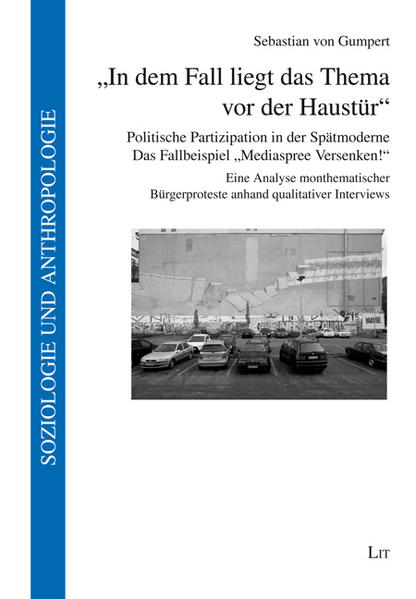 SOZIOLOGIE UND ANTHROPOLOGIE

Sebastian von Gumpert

„In dem Fall liegt das Thema vor der Haustür“

Politische Partizipation in der Spätmoderne
Das Fallbeispiel „Mediaspree Versenken!“

Eine Analyse monthematischer Bürgerproteste anhand qualitativer Interviews

LIT